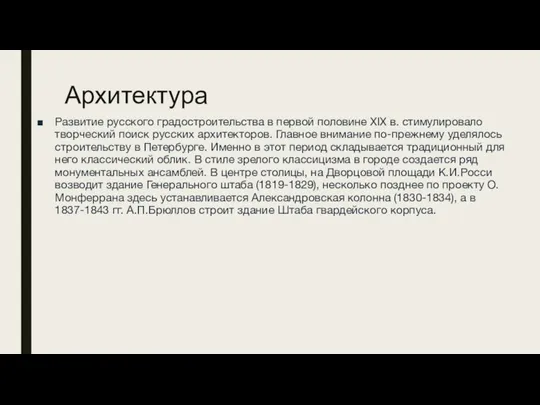 Архитектура

Развитие русского градостроительства в первой половине XIX в. стимулировало творческий поиск русских архитекторов. Главное внимание по-прежнему уделялось строительству в Петербурге. Именно в этот период складывается традиционный для него классический облик. В стиле зрелого классицизма в городе создается ряд монументальных ансамблей. В центре столицы, на Дворцовой площади К.И.Росси возводит здание Генерального штаба (1819-1829), несколько позднее по проекту О. Монферрана здесь устанавливается Александровская колонна (1830-1834), а в 1837-1843 гг. А.П.Брюллов строит здание Штаба гвардейского корпуса.